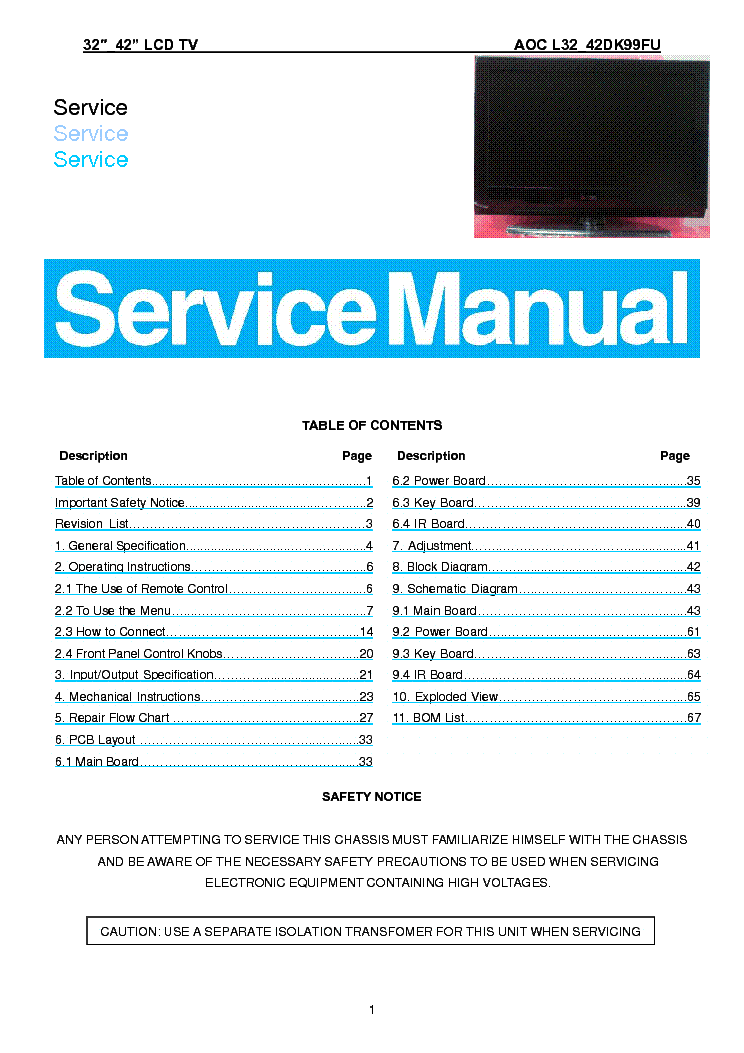 32" 42" LCD TV AOC L32 42DK99FU

Service
Service
Service

Service Manual

TABLE OF CONTENTS

| Description | Page |
|---|---|
| Table of Contents | 1 |
| Important Safety Notice | 2 |
| Revision List | 3 |
| 1. General Specification | 4 |
| 2. Operating Instructions | 6 |
| 2.1 The Use of Remote Control | 6 |
| 2.2 To Use the Menu | 7 |
| 2.3 How to Connect | 14 |
| 2.4 Front Panel Control Knobs | 20 |
| 3. Input/Output Specification | 21 |
| 4. Mechanical Instructions | 23 |
| 5. Repair Flow Chart | 27 |
| 6. PCB Layout | 33 |
| 6.1 Main Board | 33 |

| Description | Page |
|---|---|
| 6.2 Power Board | 35 |
| 6.3 Key Board | 39 |
| 6.4 IR Board | 40 |
| 7. Adjustment | 41 |
| 8. Block Diagram | 42 |
| 9. Schematic Diagram | 43 |
| 9.1 Main Board | 43 |
| 9.2 Power Board | 61 |
| 9.3 Key Board | 63 |
| 9.4 IR Board | 64 |
| 10. Exploded View | 65 |
| 11. BOM List | 67 |

SAFETY NOTICE

ANY PERSON ATTEMPTING TO SERVICE THIS CHASSIS MUST FAMILIARIZE HIMSELF WITH THE CHASSIS AND BE AWARE OF THE NECESSARY SAFETY PRECAUTIONS TO BE USED WHEN SERVICING ELECTRONIC EQUIPMENT CONTAINING HIGH VOLTAGES.

CAUTION: USE A SEPARATE ISOLATION TRANSFOMER FOR THIS UNIT WHEN SERVICING

1